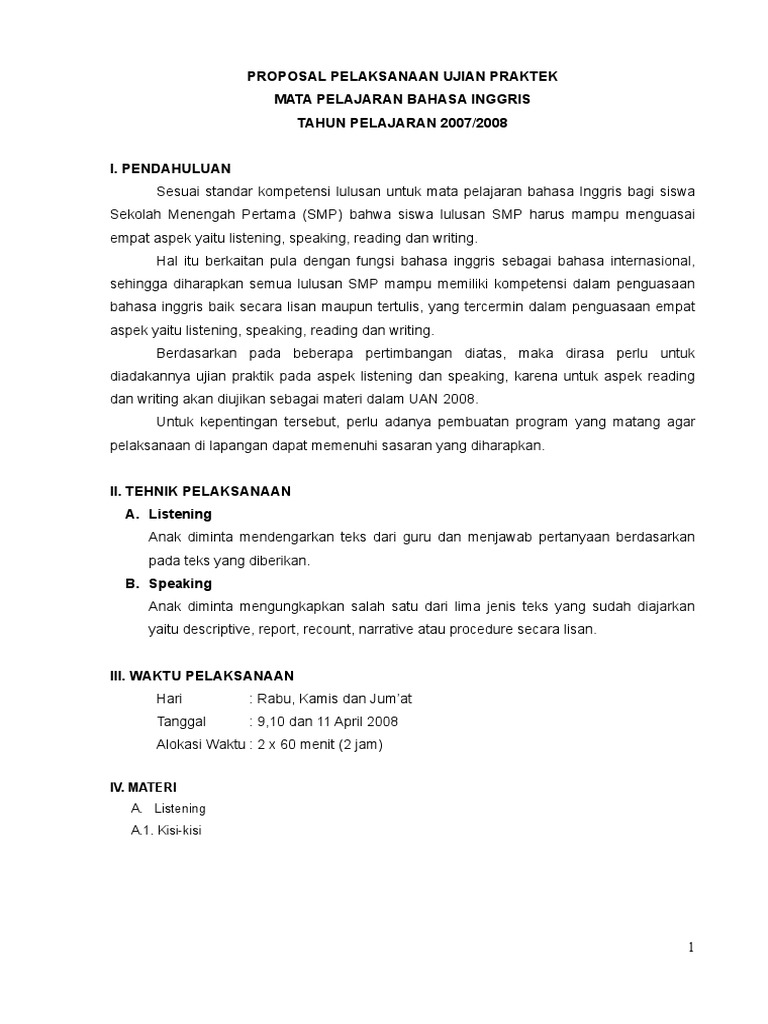 PROPOSAL PELAKSANAAN UJIAN PRAKTEK
MATA PELAJARAN BAHASA INGGRIS
TAHUN PELAJARAN 2007/2008

I. PENDAHULUAN

Sesuai standar kompetensi lulusan untuk mata pelajaran bahasa Inggris bagi siswa Sekolah Menengah Pertama (SMP) bahwa siswa lulusan SMP harus mampu menguasai empat aspek yaitu listening, speaking, reading dan writing.

Hal itu berkaitan pula dengan fungsi bahasa inggris sebagai bahasa internasional, sehingga diharapkan semua lulusan SMP mampu memiliki kompetensi dalam penguasaan bahasa inggris baik secara lisan maupun tertulis, yang tercermin dalam penguasaan empat aspek yaitu listening, speaking, reading dan writing.

Berdasarkan pada beberapa pertimbangan diatas, maka dirasa perlu untuk diadakannya ujian praktik pada aspek listening dan speaking, karena untuk aspek reading dan writing akan diujikan sebagai materi dalam UAN 2008.

Untuk kepentingan tersebut, perlu adanya pembuatan program yang matang agar pelaksanaan di lapangan dapat memenuhi sasaran yang diharapkan.

II. TEHNIK PELAKSANAAN

A. Listening
Anak diminta mendengarkan teks dari guru dan menjawab pertanyaan berdasarkan pada teks yang diberikan.

B. Speaking
Anak diminta mengungkapkan salah satu dari lima jenis teks yang sudah diajarkan yaitu descriptive, report, recount, narrative atau procedure secara lisan.

III. WAKTU PELAKSANAAN

Hari : Rabu, Kamis dan Jum'at
Tanggal : 9,10 dan 11 April 2008
Alokasi Waktu : 2 x 60 menit (2 jam)

IV. MATERI

A. Listening
A.1. Kisi-kisi

1